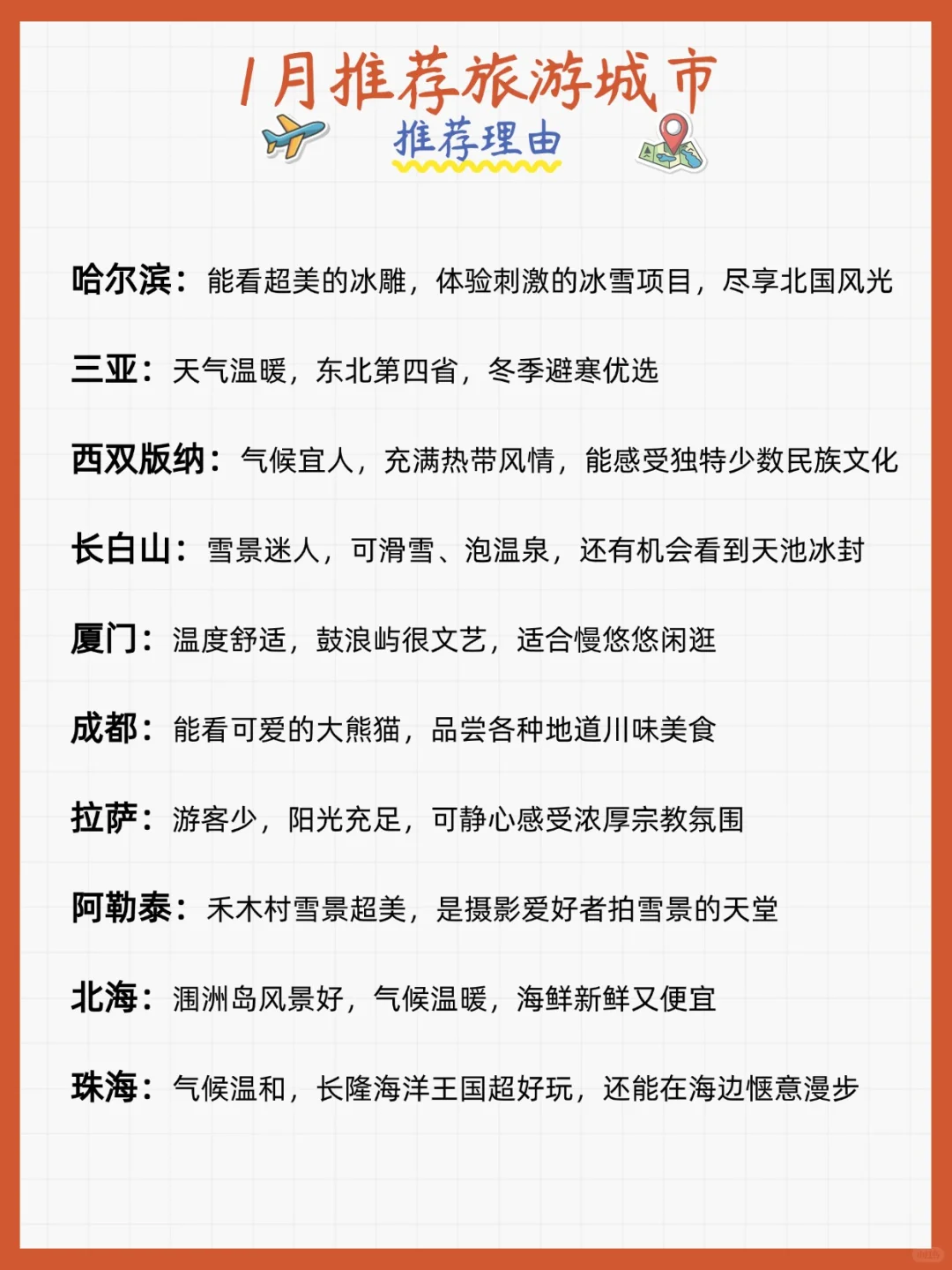 1月推荐旅游城市

推荐理由

哈尔滨：能看超美的冰雕，体验刺激的冰雪项目，尽享北国风光

三亚：天气温暖，东北第四省，冬季避寒优选

西双版纳：气候宜人，充满热带风情，能感受独特少数民族文化

长白山：雪景迷人，可滑雪、泡温泉，还有机会看到天池冰封

厦门：温度舒适，鼓浪屿很文艺，适合慢悠悠闲逛

成都：能看可爱的大熊猫，品尝各种地道川味美食

拉萨：游客少，阳光充足，可静心感受浓厚宗教氛围

阿勒泰：禾木村雪景超美，是摄影爱好者拍雪景的天堂

北海：涠洲岛风景好，气候温暖，海鲜新鲜又便宜

珠海：气候温和，长隆海洋王国超好玩，还能在海边惬意漫步